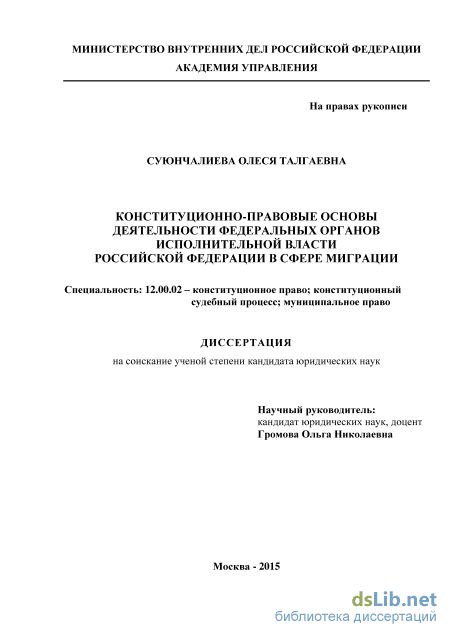 МИНИСТЕРСТВО ВНУТРЕННИХ ДЕЛ РОССИЙСКОЙ ФЕДЕРАЦИИ
АКАДЕМИЯ УПРАВЛЕНИЯ

На правах рукописи

СУЮНЧАЛИЕВА ОЛЕСЯ ТАЛГАЕВНА

КОНСТИТУЦИОННО-ПРАВОВЫЕ ОСНОВЫ ДЕЯТЕЛЬНОСТИ ФЕДЕРАЛЬНЫХ ОРГАНОВ ИСПОЛНИТЕЛЬНОЙ ВЛАСТИ РОССИЙСКОЙ ФЕДЕРАЦИИ В СФЕРЕ МИГРАЦИИ

Специальность: 12.00.02 – конституционное право; конституционный судебный процесс; муниципальное право

ДИССЕРТАЦИЯ

на соискание ученой степени кандидата юридических наук

Научный руководитель:
кандидат юридических наук, доцент
Громова Ольга Николаевна

Москва - 2015

dsLib.net
библиотека диссертаций